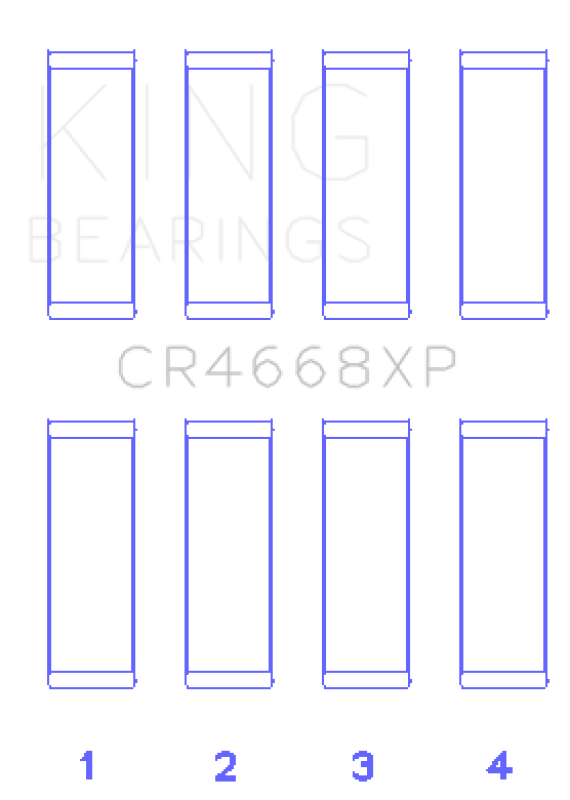 KING
BEARINGS

CR4668XP

1 2 3 4